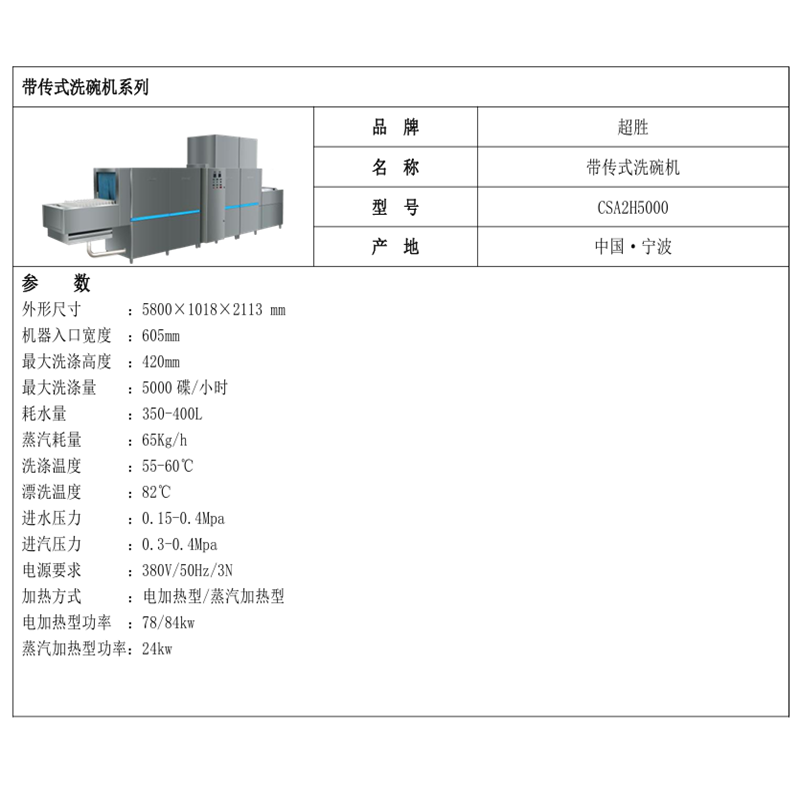 带传式洗碗机系列

| 品 牌 | 超胜 |
|---|---|
| 名 称 | 带传式洗碗机 |
| 型 号 | CSA2H5000 |
| 产 地 | 中国·宁波 |

参 数
外形尺寸 ：5800×1018×2113 mm
机器入口宽度 ：605mm
最大洗涤高度 ：420mm
最大洗涤量 ：5000 碟/小时
耗水量 ：350-400L
蒸汽耗量 ：65Kg/h
洗涤温度 ：55-60℃
漂洗温度 ：82℃
进水压力 ：0.15-0.4Mpa
进汽压力 ：0.3-0.4Mpa
电源要求 ：380V/50Hz/3N
加热方式 ：电加热型/蒸汽加热型
电加热型功率 ：78/84kw
蒸汽加热型功率：24kw